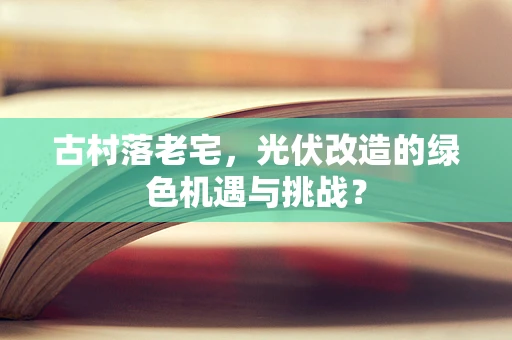 古村落老宅，光伏改造的绿色机遇与挑战？